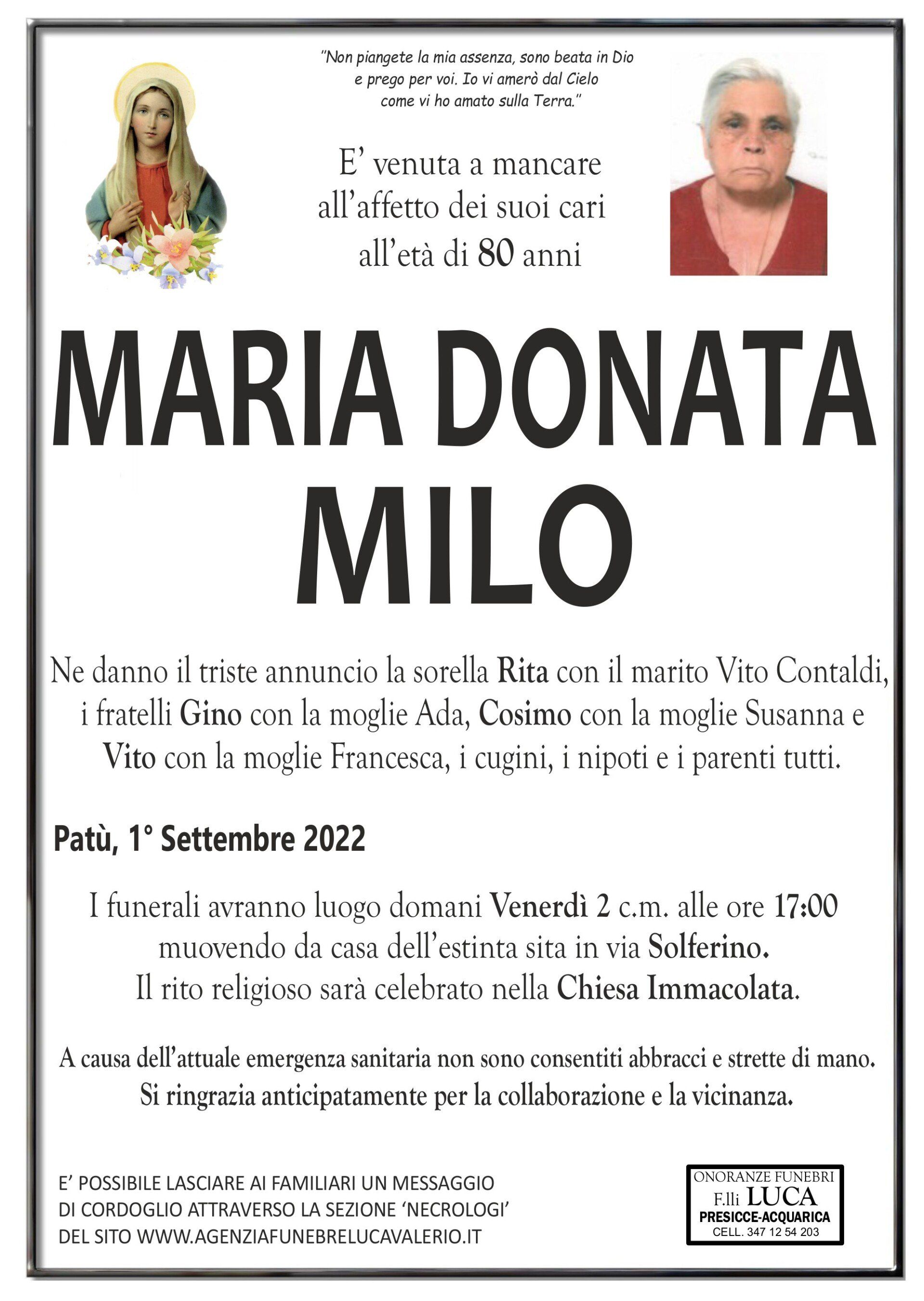 "Non piangete la mia assenza, sono beata in Dio e prego per voi. Io vi amerò dal Cielo come vi ho amato sulla Terra."

E' venuta a mancare all'affetto dei suoi cari all'età di 80 anni

MARIA DONATA MILO

Ne danno il triste annuncio la sorella Rita con il marito Vito Contaldi, i fratelli Gino con la moglie Ada, Cosimo con la moglie Susanna e Vito con la moglie Francesca, i cugini, i nipoti e i parenti tutti.

Patù, 1° Settembre 2022

I funerali avranno luogo domani Venerdì 2 c.m. alle ore 17:00 muovendo da casa dell'estinta sita in via Solferino. Il rito religioso sarà celebrato nella Chiesa Immacolata.

A causa dell'attuale emergenza sanitaria non sono consentiti abbracci e strette di mano. Si ringrazia anticipatamente per la collaborazione e la vicinanza.

E' POSSIBILE LASCIARE AI FAMILIARI UN MESSAGGIO DI CORDOGLIO ATTRAVERSO LA SEZIONE 'NECROLOGI' DEL SITO WWW.AGENZIAFUNEBRELUCAVALERIO.IT

ONORANZE FUNEBRI
F.lli LUCA
PRESICCE-ACQUARICA
CELL. 347 12 54 203